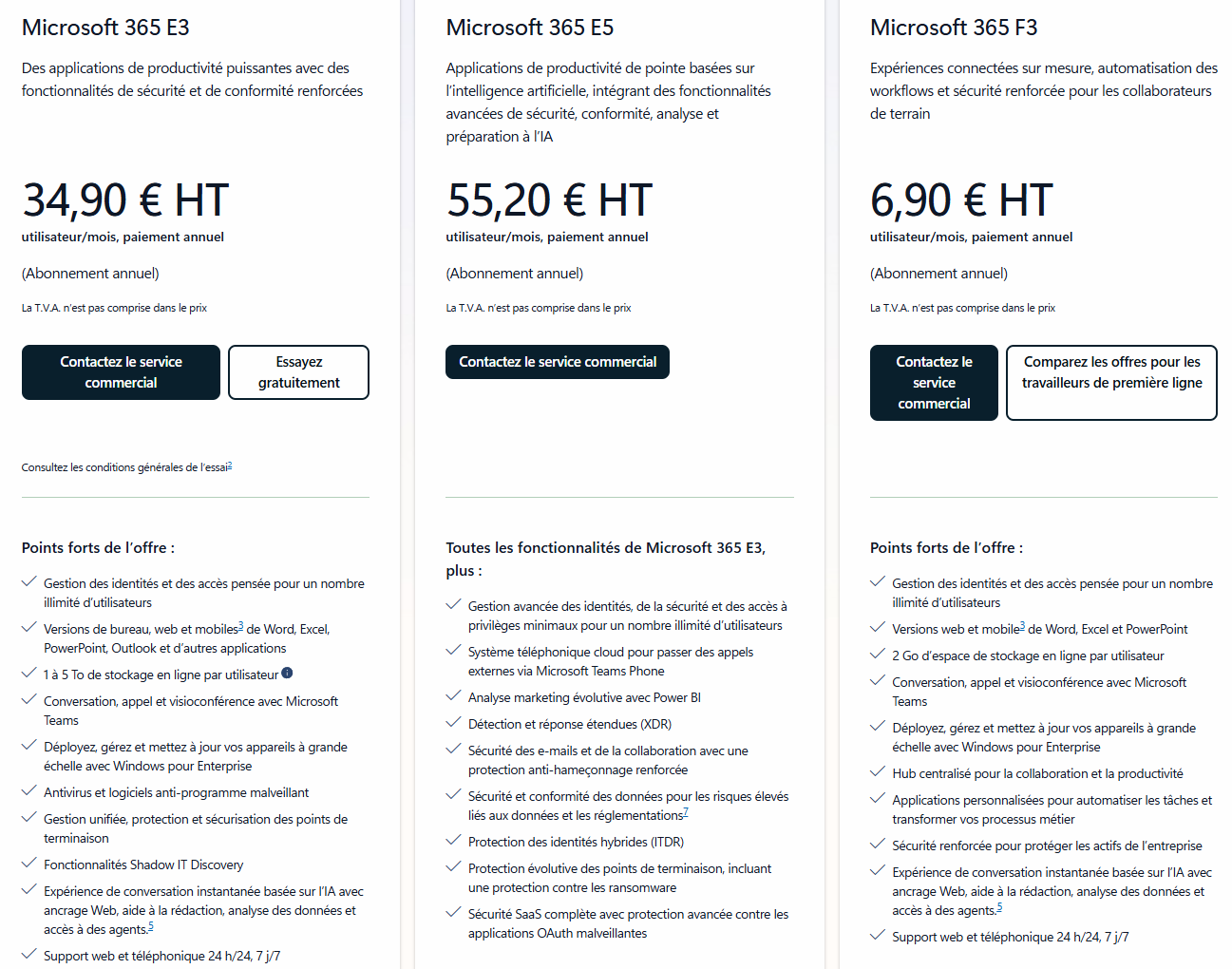 Microsoft 365 E3

Des applications de productivité puissantes avec des fonctionnalités de sécurité et de conformité renforcées

34,90 € HT

utilisateur/mois, paiement annuel

(Abonnement annuel)

La T.V.A. n'est pas comprise dans le prix

Contactez le service commercial

Essayez gratuitement

Consultez les conditions générales de l'essai$^2$

Points forts de l'offre :

Gestion des identités et des accès pensée pour un nombre illimité d'utilisateurs

Versions de bureau, web et mobiles$^3$ de Word, Excel, PowerPoint, Outlook et d'autres applications

1 à 5 To de stockage en ligne par utilisateur

Conversation, appel et visioconférence avec Microsoft Teams

Déployez, gérez et mettez à jour vos appareils à grande échelle avec Windows pour Enterprise

Antivirus et logiciels anti-programme malveillant

Gestion unifiée, protection et sécurisation des points de terminaison

Fonctionnalités Shadow IT Discovery

Expérience de conversation instantanée basée sur l'IA avec ancrage Web, aide à la rédaction, analyse des données et accès à des agents.$^5$

Support web et téléphonique 24 h/24, 7 j/7

Microsoft 365 E5

Applications de productivité de pointe basées sur l'intelligence artificielle, intégrant des fonctionnalités avancées de sécurité, conformité, analyse et préparation à l'IA

55,20 € HT

utilisateur/mois, paiement annuel

(Abonnement annuel)

La T.V.A. n'est pas comprise dans le prix

Contactez le service commercial

Toutes les fonctionnalités de Microsoft 365 E3, plus :

Gestion avancée des identités, de la sécurité et des accès à privilèges minimaux pour un nombre illimité d'utilisateurs

Système téléphonique cloud pour passer des appels externes via Microsoft Teams Phone

Analyse marketing évolutive avec Power BI

Détection et réponse étendues (XDR)

Sécurité des e-mails et de la collaboration avec une protection anti-hameçonnage renforcée

Sécurité et conformité des données pour les risques élevés liés aux données et les réglementations$^7$

Protection des identités hybrides (ITDR)

Protection évolutive des points de terminaison, incluant une protection contre les ransomware

Sécurité SaaS complète avec protection avancée contre les applications OAuth malveillantes

Microsoft 365 F3

Expériences connectées sur mesure, automatisation des workflows et sécurité renforcée pour les collaborateurs de terrain

6,90 € HT

utilisateur/mois, paiement annuel

(Abonnement annuel)

La T.V.A. n'est pas comprise dans le prix

Contactez le service commercial

Comparez les offres pour les travailleurs de première ligne

Points forts de l'offre :

Gestion des identités et des accès pensée pour un nombre illimité d'utilisateurs

Versions web et mobile$^3$ de Word, Excel et PowerPoint

2 Go d'espace de stockage en ligne par utilisateur

Conversation, appel et visioconférence avec Microsoft Teams

Déployez, gérez et mettez à jour vos appareils à grande échelle avec Windows pour Enterprise

Hub centralisé pour la collaboration et la productivité

Applications personnalisées pour automatiser les tâches et transformer vos processus métier

Sécurité renforcée pour protéger les actifs de l'entreprise

Expérience de conversation instantanée basée sur l'IA avec ancrage Web, aide à la rédaction, analyse des données et accès à des agents.$^5$

Support web et téléphonique 24 h/24, 7 j/7